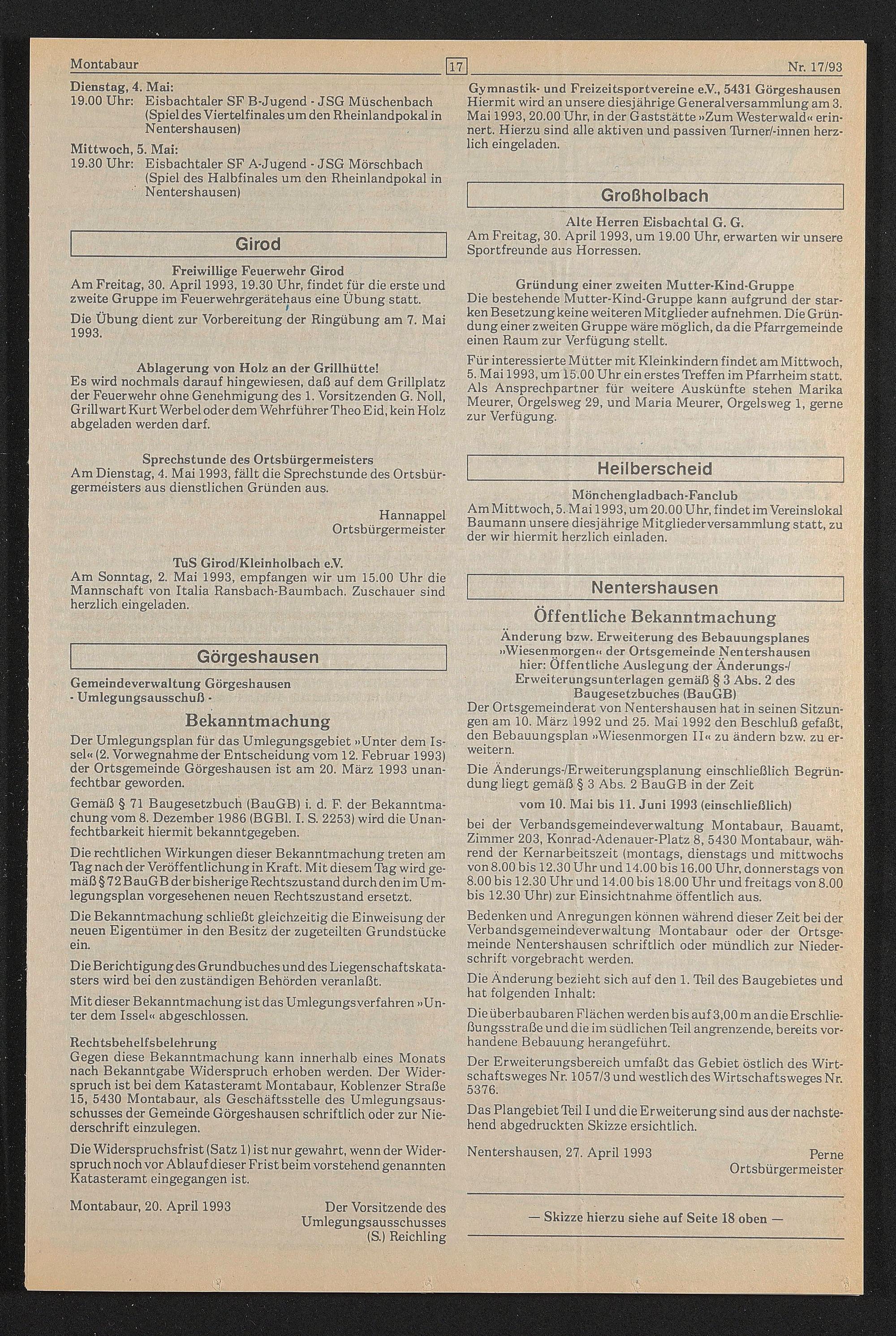 Montabaur
17
Nr. 17/93

Dienstag, 4. Mai:
19.00 Uhr: Eisbachtaler SF B-Jugend - JSG Müschenbach (Spiel des Viertelfinales um den Rheinlandpokal in Nentershausen)

Mittwoch, 5. Mai:
19.30 Uhr: Eisbachtaler SF A-Jugend - JSG Mörschbach (Spiel des Halbfinales um den Rheinlandpokal in Nentershausen)

Girod

Freiwillige Feuerwehr Girod
Am Freitag, 30. April 1993, 19.30 Uhr, findet für die erste und zweite Gruppe im Feuerwehrgerätehaus eine Übung statt.

Die Übung dient zur Vorbereitung der Ringübung am 7. Mai 1993.

Ablagerung von Holz an der Grillhütte!
Es wird nochmals darauf hingewiesen, daß auf dem Grillplatz der Feuerwehr ohne Genehmigung des 1. Vorsitzenden G. Noll, Grillwart Kurt Werbel oder dem Wehrführer Theo Eid, kein Holz abgeladen werden darf.

Sprechstunde des Ortsbürgermeisters
Am Dienstag, 4. Mai 1993, fällt die Sprechstunde des Ortsbürgermeisters aus dienstlichen Gründen aus.

Hannappel
Ortsbürgermeister

TuS Girod/Kleinholbach e.V.
Am Sonntag, 2. Mai 1993, empfangen wir um 15.00 Uhr die Mannschaft von Italia Ransbach-Baumbach. Zuschauer sind herzlich eingeladen.

Görgeshausen

Gemeindeverwaltung Görgeshausen
- Umlegungsausschuß -

Bekanntmachung
Der Umlegungsplan für das Umlegungsgebiet »Unter dem Issel« (2. Vorwegnahme der Entscheidung vom 12. Februar 1993) der Ortsgemeinde Görgeshausen ist am 20. März 1993 unanfechtbar geworden.

Gemäß § 71 Baugesetzbuch (BauGB) i. d. F. der Bekanntmachung vom 8. Dezember 1986 (BGBl. I. S. 2253) wird die Unanfechtbarkeit hiermit bekanntgegeben.

Die rechtlichen Wirkungen dieser Bekanntmachung treten am Tag nach der Veröffentlichung in Kraft. Mit diesem Tag wird gemäß § 72 BauGB der bisherige Rechtszustand durch den im Umlegungsplan vorgesehenen neuen Rechtszustand ersetzt.

Die Bekanntmachung schließt gleichzeitig die Einweisung der neuen Eigentümer in den Besitz der zugeteilten Grundstücke ein.

Die Berichtigung des Grundbuches und des Liegenschaftskatasters wird bei den zuständigen Behörden veranlaßt.

Mit dieser Bekanntmachung ist das Umlegungsverfahren »Unter dem Issel« abgeschlossen.

Rechtsbehelfsbelehrung
Gegen diese Bekanntmachung kann innerhalb eines Monats nach Bekanntgabe Widerspruch erhoben werden. Der Widerspruch ist bei dem Katasteramt Montabaur, Koblenzer Straße 15, 5430 Montabaur, als Geschäftsstelle des Umlegungsausschusses der Gemeinde Görgeshausen schriftlich oder zur Niederschrift einzulegen.

Die Widerspruchsfrist (Satz 1) ist nur gewahrt, wenn der Widerspruch noch vor Ablauf dieser Frist beim vorstehend genannten Katasteramt eingegangen ist.

Montabaur, 20. April 1993
Der Vorsitzende des Umlegungsausschusses
(S.) Reichling

Gymnastik- und Freizeitsportvereine e.V., 5431 Görgeshausen
Hiermit wird an unsere diesjährige Generalversammlung am 3. Mai 1993, 20.00 Uhr, in der Gaststätte »Zum Westerwald« erinnert. Hierzu sind alle aktiven und passiven Turner/-innen herzlich eingeladen.

Großholbach

Alte Herren Eisbachtal G. G.
Am Freitag, 30. April 1993, um 19.00 Uhr, erwarten wir unsere Sportfreunde aus Horressen.

Gründung einer zweiten Mutter-Kind-Gruppe
Die bestehende Mutter-Kind-Gruppe kann aufgrund der starken Besetzung keine weiteren Mitglieder aufnehmen. Die Gründung einer zweiten Gruppe wäre möglich, da die Pfarrgemeinde einen Raum zur Verfügung stellt.

Für interessierte Mütter mit Kleinkindern findet am Mittwoch, 5. Mai 1993, um 15.00 Uhr ein erstes Treffen im Pfarrheim statt. Als Ansprechpartner für weitere Auskünfte stehen Marika Meurer, Orgelsweg 29, und Maria Meurer, Orgelsweg 1, gerne zur Verfügung.

Heilberscheid

Mönchengladbach-Fanclub
Am Mittwoch, 5. Mai 1993, um 20.00 Uhr, findet im Vereinslokal Baumann unsere diesjährige Mitgliederversammlung statt, zu der wir hiermit herzlich einladen.

Nentershausen

Öffentliche Bekanntmachung
Änderung bzw. Erweiterung des Bebauungsplanes »Wiesenmorgen« der Ortsgemeinde Nentershausen
hier: Öffentliche Auslegung der Änderungs-/ Erweiterungsunterlagen gemäß § 3 Abs. 2 des Baugesetzbuches (BauGB)
Der Ortsgemeinderat von Nentershausen hat in seinen Sitzungen am 10. März 1992 und 25. Mai 1992 den Beschluß gefaßt, den Bebauungsplan »Wiesenmorgen II« zu ändern bzw. zu erweitern.

Die Änderungs-/Erweiterungsplanung einschließlich Begründung liegt gemäß § 3 Abs. 2 BauGB in der Zeit

vom 10. Mai bis 11. Juni 1993 (einschließlich)

bei der Verbandsgemeindeverwaltung Montabaur, Bauamt, Zimmer 203, Konrad-Adenauer-Platz 8, 5430 Montabaur, während der Kernarbeitszeit (montags, dienstags und mittwochs von 8.00 bis 12.30 Uhr und 14.00 bis 16.00 Uhr, donnerstags von 8.00 bis 12.30 Uhr und 14.00 bis 18.00 Uhr und freitags von 8.00 bis 12.30 Uhr) zur Einsichtnahme öffentlich aus.

Bedenken und Anregungen können während dieser Zeit bei der Verbandsgemeindeverwaltung Montabaur oder der Ortsgemeinde Nentershausen schriftlich oder mündlich zur Niederschrift vorgebracht werden.

Die Änderung bezieht sich auf den 1. Teil des Baugebietes und hat folgenden Inhalt:

Die überbaubaren Flächen werden bis auf 3,00 m an die Erschließungsstraße und die im südlichen Teil angrenzende, bereits vorhandene Bebauung herangeführt.

Der Erweiterungsbereich umfaßt das Gebiet östlich des Wirtschaftsweges Nr. 1057/3 und westlich des Wirtschaftsweges Nr. 5376.

Das Plangebiet Teil I und die Erweiterung sind aus der nachstehend abgedruckten Skizze ersichtlich.

Nentershausen, 27. April 1993
Perne
Ortsbürgermeister

— Skizze hierzu siehe auf Seite 18 oben —